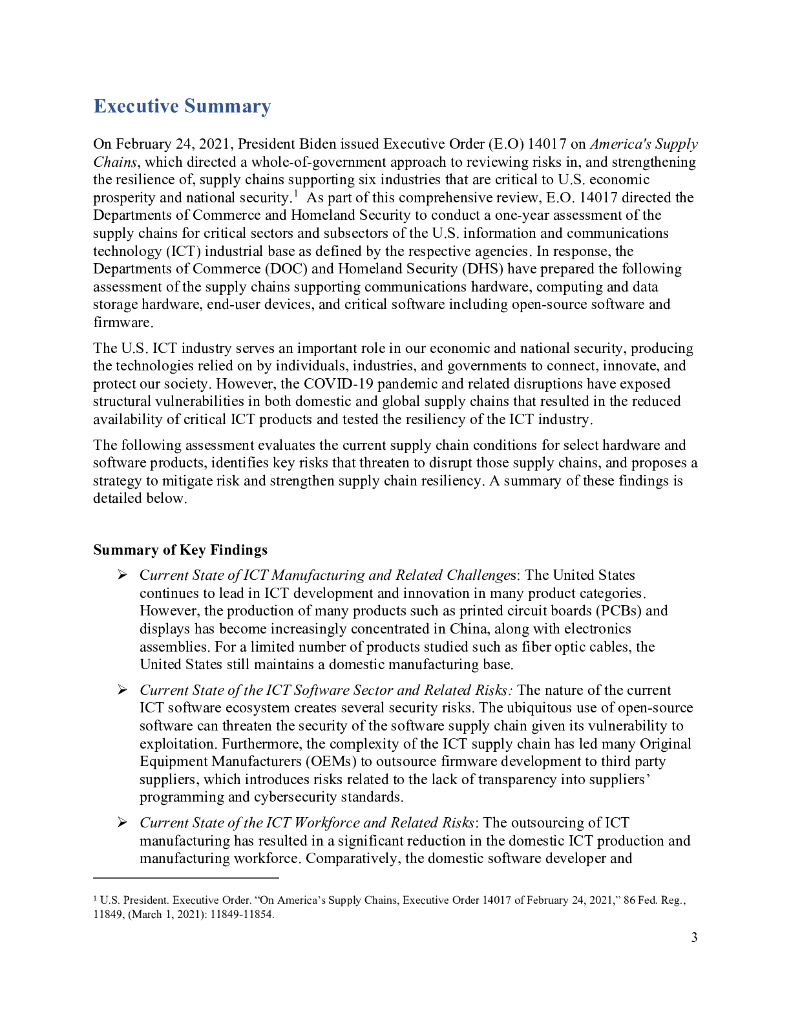 Executive Summary

On February 24, 2021, President Biden issued Executive Order (E.O) 14017 on America's Supply Chains, which directed a whole-of-government approach to reviewing risks in, and strengthening the resilience of, supply chains supporting six industries that are critical to U.S. economic prosperity and national security.$^1$ As part of this comprehensive review, E.O. 14017 directed the Departments of Commerce and Homeland Security to conduct a one-year assessment of the supply chains for critical sectors and subsectors of the U.S. information and communications technology (ICT) industrial base as defined by the respective agencies. In response, the Departments of Commerce (DOC) and Homeland Security (DHS) have prepared the following assessment of the supply chains supporting communications hardware, computing and data storage hardware, end-user devices, and critical software including open-source software and firmware.

The U.S. ICT industry serves an important role in our economic and national security, producing the technologies relied on by individuals, industries, and governments to connect, innovate, and protect our society. However, the COVID-19 pandemic and related disruptions have exposed structural vulnerabilities in both domestic and global supply chains that resulted in the reduced availability of critical ICT products and tested the resiliency of the ICT industry.

The following assessment evaluates the current supply chain conditions for select hardware and software products, identifies key risks that threaten to disrupt those supply chains, and proposes a strategy to mitigate risk and strengthen supply chain resiliency. A summary of these findings is detailed below.

Summary of Key Findings

➢ Current State of ICT Manufacturing and Related Challenges: The United States continues to lead in ICT development and innovation in many product categories. However, the production of many products such as printed circuit boards (PCBs) and displays has become increasingly concentrated in China, along with electronics assemblies. For a limited number of products studied such as fiber optic cables, the United States still maintains a domestic manufacturing base.

➢ Current State of the ICT Software Sector and Related Risks: The nature of the current ICT software ecosystem creates several security risks. The ubiquitous use of open-source software can threaten the security of the software supply chain given its vulnerability to exploitation. Furthermore, the complexity of the ICT supply chain has led many Original Equipment Manufacturers (OEMs) to outsource firmware development to third party suppliers, which introduces risks related to the lack of transparency into suppliers' programming and cybersecurity standards.

➢ Current State of the ICT Workforce and Related Risks: The outsourcing of ICT manufacturing has resulted in a significant reduction in the domestic ICT production and manufacturing workforce. Comparatively, the domestic software developer and

$^1$ U.S. President. Executive Order. "On America's Supply Chains, Executive Order 14017 of February 24, 2021," 86 Fed. Reg., 11849, (March 1, 2021): 11849-11854.

3